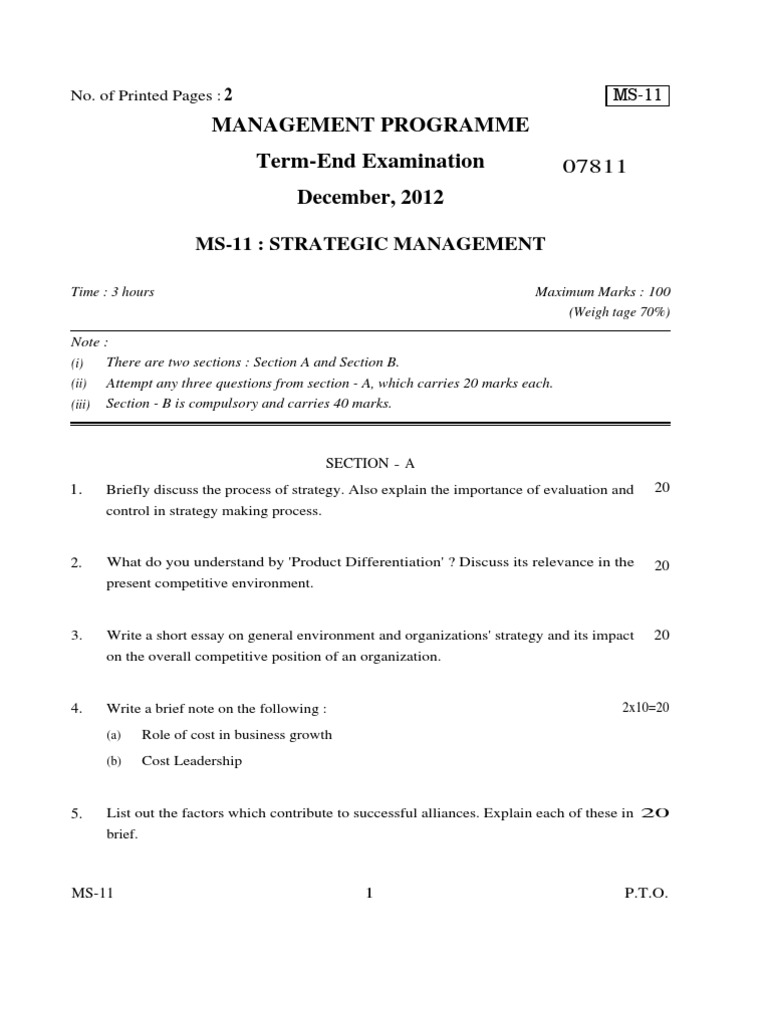 No. of Printed Pages : 2

MS-11

MANAGEMENT PROGRAMME

Term-End Examination

07811

December, 2012

MS-11 : STRATEGIC MANAGEMENT

Time : 3 hours

Maximum Marks : 100
(Weigh tage 70%)

Note :
(i) There are two sections : Section A and Section B.
(ii) Attempt any three questions from section - A, which carries 20 marks each.
(iii) Section - B is compulsory and carries 40 marks.

SECTION - A

1. Briefly discuss the process of strategy. Also explain the importance of evaluation and control in strategy making process. 20

2. What do you understand by 'Product Differentiation' ? Discuss its relevance in the present competitive environment. 20

3. Write a short essay on general environment and organizations' strategy and its impact on the overall competitive position of an organization. 20

4. Write a brief note on the following : 2x10=20
(a) Role of cost in business growth
(b) Cost Leadership

5. List out the factors which contribute to successful alliances. Explain each of these in brief. 20

MS-11

1

P.T.O.